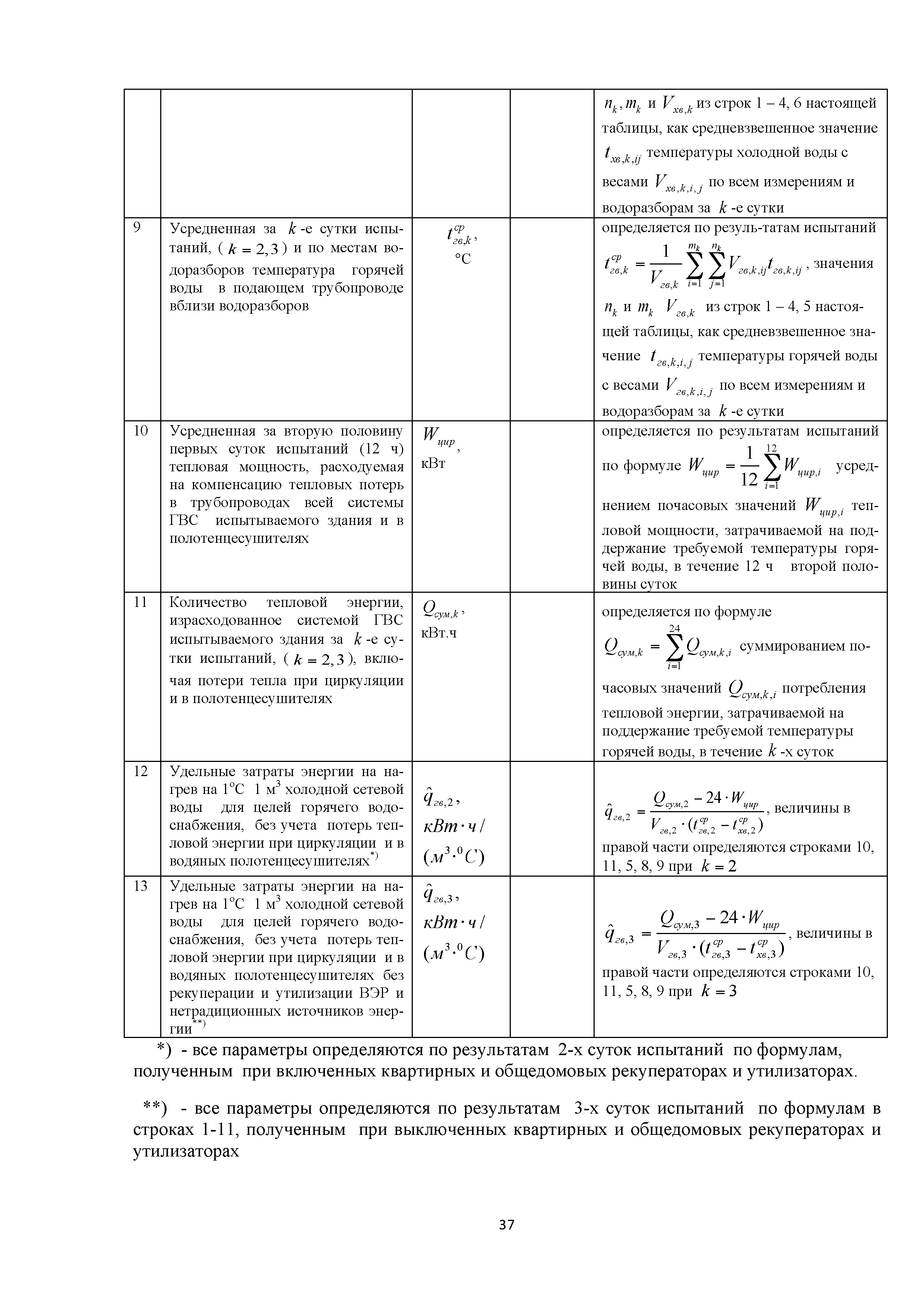 |  |  |  |  |  |
|---|---|---|---|---|
|  |  |  |  | $n_k, m_k$ и $V_{хв,k}$ из строк 1 – 4, 6 настоящей таблицы, как средневзвешенное значение $t_{хв,k,ij}$ температуры холодной воды с весами $V_{хв,k,i,j}$ по всем измерениям и водоразборам за $k$ -е сутки |
| 9 | Усредненная за $k$ -е сутки испытаний, ( $k = 2,3$ ) и по местам водоразборов температура горячей воды в подающем трубопроводе вблизи водоразборов | $t^{ср}_{гв,k}$, °С |  | определяется по резуль-татам испытаний $t^{ср}_{гв,k} = \frac{1}{V_{гв,k}} \sum_{i=1}^{m_k} \sum_{j=1}^{n_k} V_{гв,k,ij} t_{гв,k,ij}$, значения $n_k$ и $m_k$ $V_{гв,k}$ из строк 1 – 4, 5 настоящей таблицы, как средневзвешенное значение $t_{гв,k,i,j}$ температуры горячей воды с весами $V_{гв,k,i,j}$ по всем измерениям и водоразборам за $k$ -е сутки |
| 10 | Усредненная за вторую половину первых суток испытаний (12 ч) тепловая мощность, расходуемая на компенсацию тепловых потерь в трубопроводах всей системы ГВС испытываемого здания и в полотенцесушителях | $W_{цир}$, кВт |  | определяется по результатам испытаний по формуле $W_{цир} = \frac{1}{12} \sum_{i=1}^{12} W_{цир,i}$ усреднением почасовых значений $W_{цир,i}$ тепловой мощности, затрачиваемой на поддержание требуемой температуры горячей воды, в течение 12 ч второй половины суток |
| 11 | Количество тепловой энергии, израсходованное системой ГВС испытываемого здания за $k$ -е сутки испытаний, ( $k = 2,3$ ), включая потери тепла при циркуляции и в полотенцесушителях | $Q_{сум,k}$, кВт.ч |  | определяется по формуле $Q_{сум,k} = \sum_{i=1}^{24} Q_{сум,k,i}$ суммированием почасовых значений $Q_{сум,k,i}$ потребления тепловой энергии, затрачиваемой на поддержание требуемой температуры горячей воды, в течение $k$ -х суток |
| 12 | Удельные затраты энергии на нагрев на 1°С 1 м$^3$ холодной сетевой воды для целей горячего водоснабжения, без учета потерь тепловой энергии при циркуляции и в водяных полотенцесушителях$^{*)}$ | $\hat{q}_{гв,2}$, $кВт \cdot ч / (м^3 \cdot {}^0C)$ |  | $\hat{q}_{гв,2} = \frac{Q_{сум,2} - 24 \cdot W_{цир}}{V_{гв,2} \cdot (t^{ср}_{гв,2} - t^{ср}_{хв,2})}$, величины в правой части определяются строками 10, 11, 5, 8, 9 при $k = 2$ |
| 13 | Удельные затраты энергии на нагрев на 1°С 1 м$^3$ холодной сетевой воды для целей горячего водоснабжения, без учета потерь тепловой энергии при циркуляции и в водяных полотенцесушителях без рекуперации и утилизации ВЭР и нетрадиционных источников энергии$^{**)}$ | $\hat{q}_{гв,3}$, $кВт \cdot ч / (м^3 \cdot {}^0C)$ |  | $\hat{q}_{гв,3} = \frac{Q_{сум,3} - 24 \cdot W_{цир}}{V_{гв,3} \cdot (t^{ср}_{гв,3} - t^{ср}_{хв,3})}$, величины в правой части определяются строками 10, 11, 5, 8, 9 при $k = 3$ |

*) - все параметры определяются по результатам 2-х суток испытаний по формулам, полученным при включенных квартирных и общедомовых рекуператорах и утилизаторах.

**) - все параметры определяются по результатам 3-х суток испытаний по формулам в строках 1-11, полученным при выключенных квартирных и общедомовых рекуператорах и утилизаторах

37